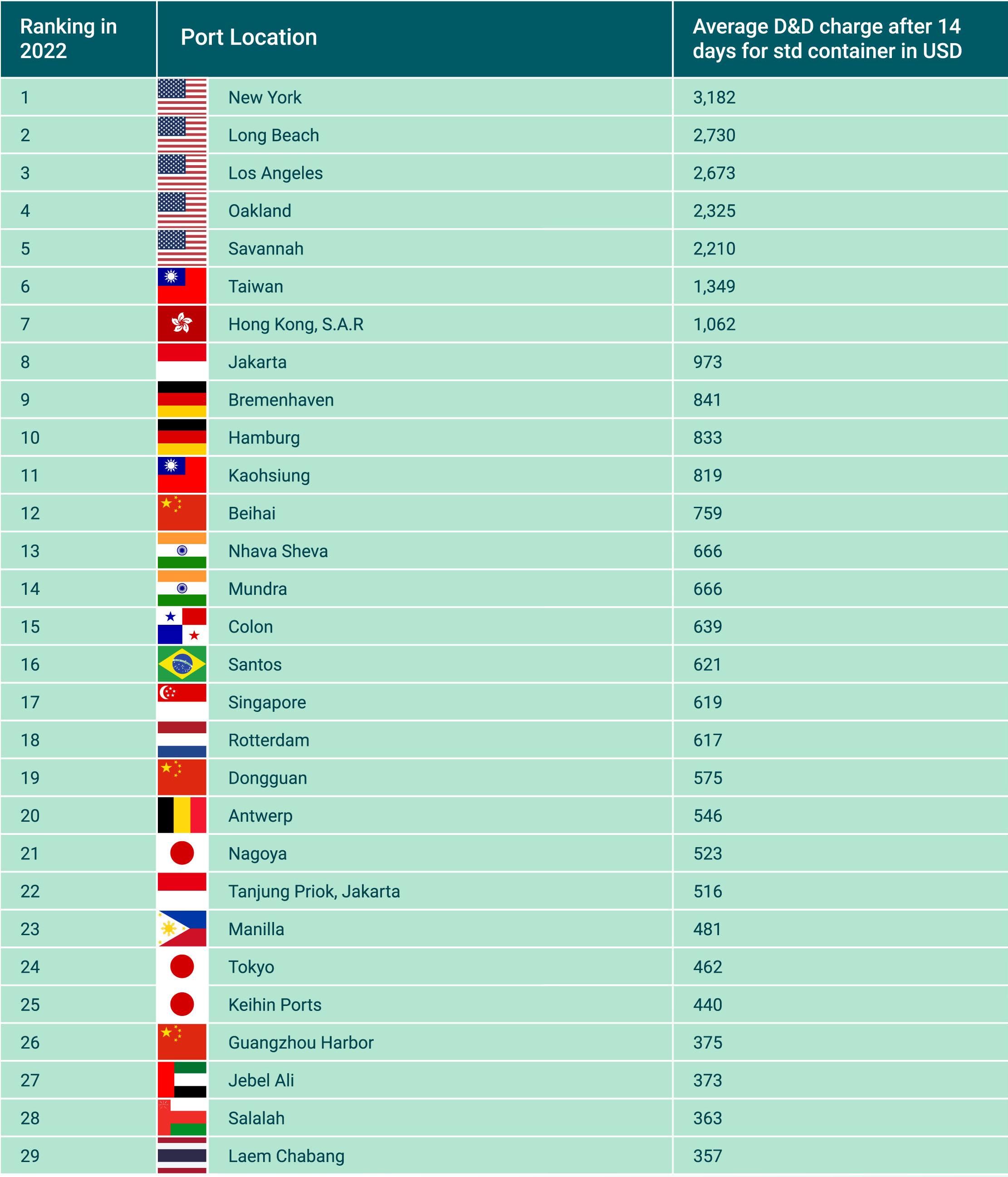 | Ranking in 2022 | Port Location | Average D&D charge after 14 days for std container in USD |
|---|---|---|
| 1 | New York | 3,182 |
| 2 | Long Beach | 2,730 |
| 3 | Los Angeles | 2,673 |
| 4 | Oakland | 2,325 |
| 5 | Savannah | 2,210 |
| 6 | Taiwan | 1,349 |
| 7 | Hong Kong, S.A.R | 1,062 |
| 8 | Jakarta | 973 |
| 9 | Bremenhaven | 841 |
| 10 | Hamburg | 833 |
| 11 | Kaohsiung | 819 |
| 12 | Beihai | 759 |
| 13 | Nhava Sheva | 666 |
| 14 | Mundra | 666 |
| 15 | Colon | 639 |
| 16 | Santos | 621 |
| 17 | Singapore | 619 |
| 18 | Rotterdam | 617 |
| 19 | Dongguan | 575 |
| 20 | Antwerp | 546 |
| 21 | Nagoya | 523 |
| 22 | Tanjung Priok, Jakarta | 516 |
| 23 | Manilla | 481 |
| 24 | Tokyo | 462 |
| 25 | Keihin Ports | 440 |
| 26 | Guangzhou Harbor | 375 |
| 27 | Jebel Ali | 373 |
| 28 | Salalah | 363 |
| 29 | Laem Chabang | 357 |